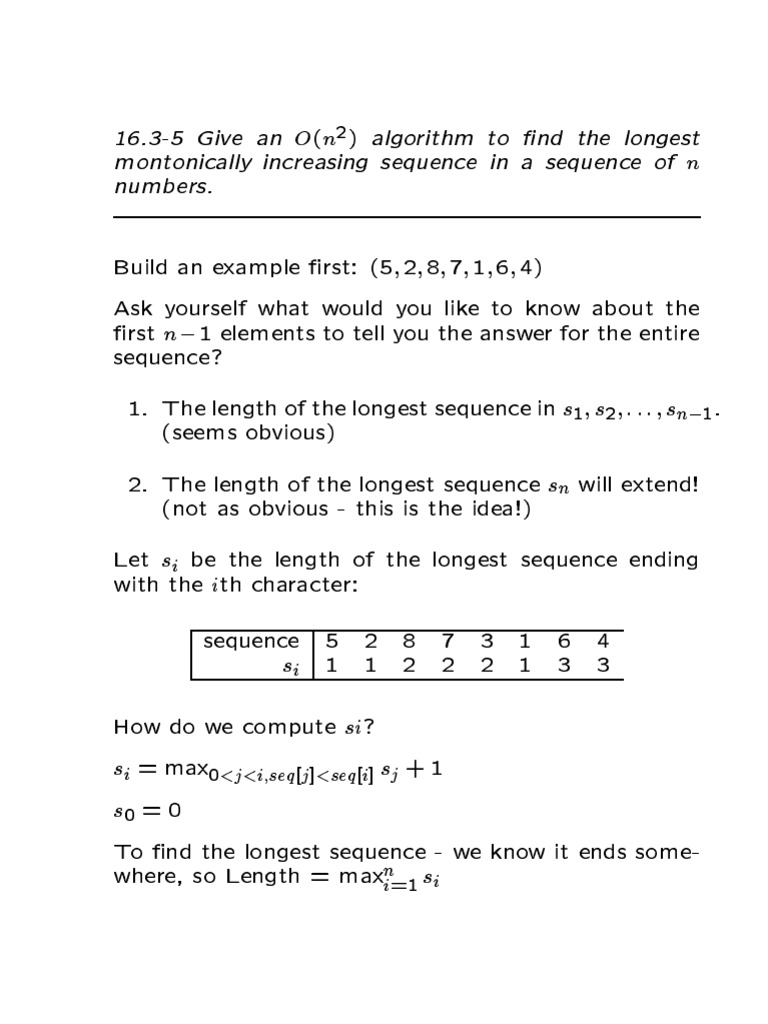 16.3-5 Give an $O(n^2)$ algorithm to find the longest montonically increasing sequence in a sequence of $n$ numbers.

Build an example first: $(5, 2, 8, 7, 1, 6, 4)$

Ask yourself what would you like to know about the first $n-1$ elements to tell you the answer for the entire sequence?

1. The length of the longest sequence in $s_1, s_2, \ldots, s_{n-1}$. (seems obvious)

2. The length of the longest sequence $s_n$ will extend! (not as obvious - this is the idea!)

Let $s_i$ be the length of the longest sequence ending with the $i$th character:

| sequence | 5 | 2 | 8 | 7 | 3 | 1 | 6 | 4 |
|---|---|---|---|---|---|---|---|---|
| $s_i$ | 1 | 1 | 2 | 2 | 2 | 1 | 3 | 3 |

How do we compute $si$?

$s_i = \max_{0<j<i, seq[j]<seq[i]} s_j + 1$

$s_0 = 0$

To find the longest sequence - we know it ends somewhere, so Length $= \max_{i=1}^{n} s_i$